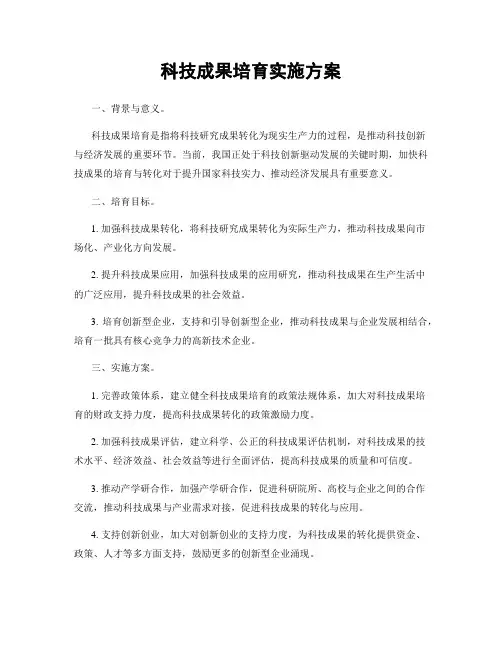 科技成果培育实施方案

一、背景与意义。

科技成果培育是指将科技研究成果转化为现实生产力的过程，是推动科技创新与经济发展的重要环节。当前，我国正处于科技创新驱动发展的关键时期，加快科技成果的培育与转化对于提升国家科技实力、推动经济发展具有重要意义。

二、培育目标。

1. 加强科技成果转化，将科技研究成果转化为实际生产力，推动科技成果向市场化、产业化方向发展。

2. 提升科技成果应用，加强科技成果的应用研究，推动科技成果在生产生活中的广泛应用，提升科技成果的社会效益。

3. 培育创新型企业，支持和引导创新型企业，推动科技成果与企业发展相结合，培育一批具有核心竞争力的高新技术企业。

三、实施方案。

1. 完善政策体系，建立健全科技成果培育的政策法规体系，加大对科技成果培育的财政支持力度，提高科技成果转化的政策激励力度。

2. 加强科技成果评估，建立科学、公正的科技成果评估机制，对科技成果的技术水平、经济效益、社会效益等进行全面评估，提高科技成果的质量和可信度。

3. 推动产学研合作，加强产学研合作，促进科研院所、高校与企业之间的合作交流，推动科技成果与产业需求对接，促进科技成果的转化与应用。

4. 支持创新创业，加大对创新创业的支持力度，为科技成果的转化提供资金、政策、人才等多方面支持，鼓励更多的创新型企业涌现。